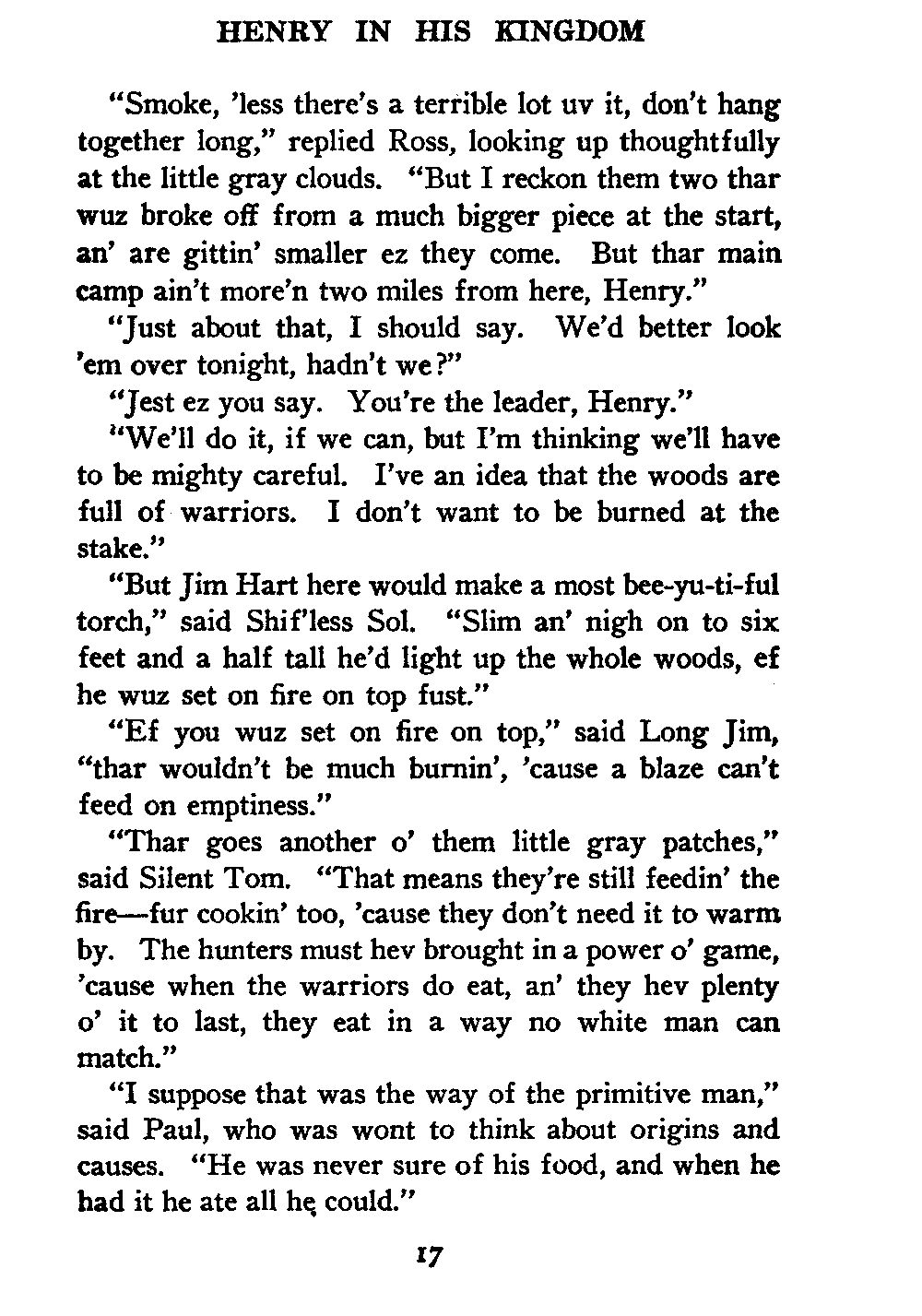 HENRY IN HIS KINGDOM

"Smoke, 'less there's a terrible lot uv it, don't hang together long," replied Ross, looking up thoughtfully at the little gray clouds. "But I reckon them two thar wuz broke off from a much bigger piece at the start, an' are gittin' smaller ez they come. But thar main camp ain't more'n two miles from here, Henry."

"Just about that, I should say. We'd better look 'em over tonight, hadn't we?"

"Jest ez you say. You're the leader, Henry."

"We'll do it, if we can, but I'm thinking we'll have to be mighty careful. I've an idea that the woods are full of warriors. I don't want to be burned at the stake."

"But Jim Hart here would make a most bee-yu-ti-ful torch," said Shif'less Sol. "Slim an' nigh on to six feet and a half tall he'd light up the whole woods, ef he wuz set on fire on top fust."

"Ef you wuz set on fire on top," said Long Jim, "thar wouldn't be much burnin', 'cause a blaze can't feed on emptiness."

"Thar goes another o' them little gray patches," said Silent Tom. "That means they're still feedin' the fire—fur cookin' too, 'cause they don't need it to warm by. The hunters must hev brought in a power o' game, 'cause when the warriors do eat, an' they hev plenty o' it to last, they eat in a way no white man can match."

"I suppose that was the way of the primitive man," said Paul, who was wont to think about origins and causes. "He was never sure of his food, and when he had it he ate all he could."

17